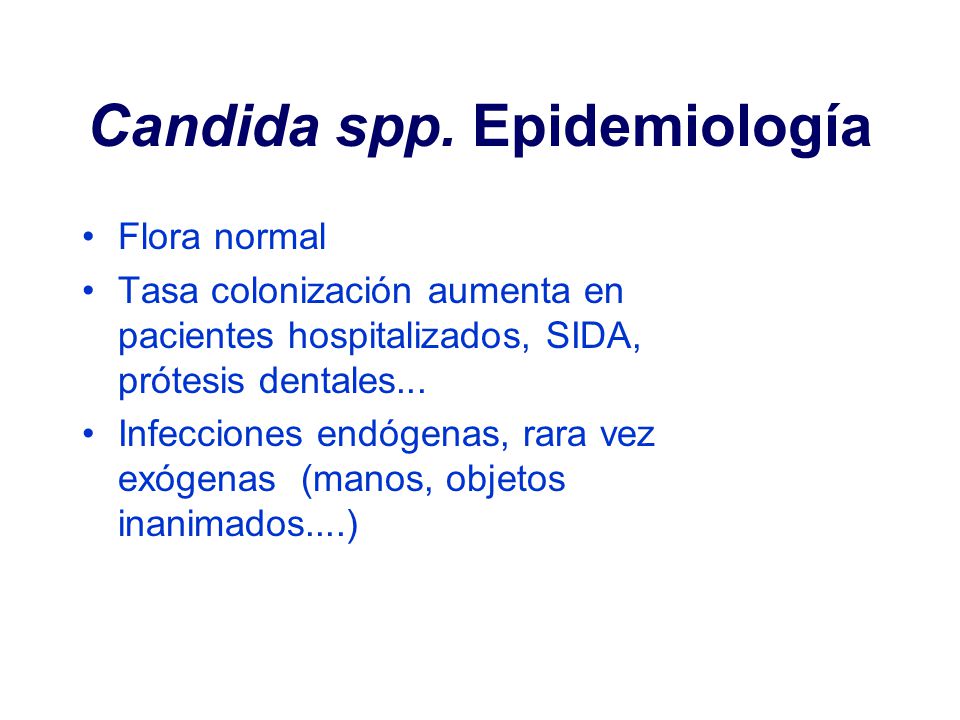 Candida spp. Epidemiología

• Flora normal
• Tasa colonización aumenta en pacientes hospitalizados, SIDA, prótesis dentales...
• Infecciones endógenas, rara vez exógenas (manos, objetos inanimados....)